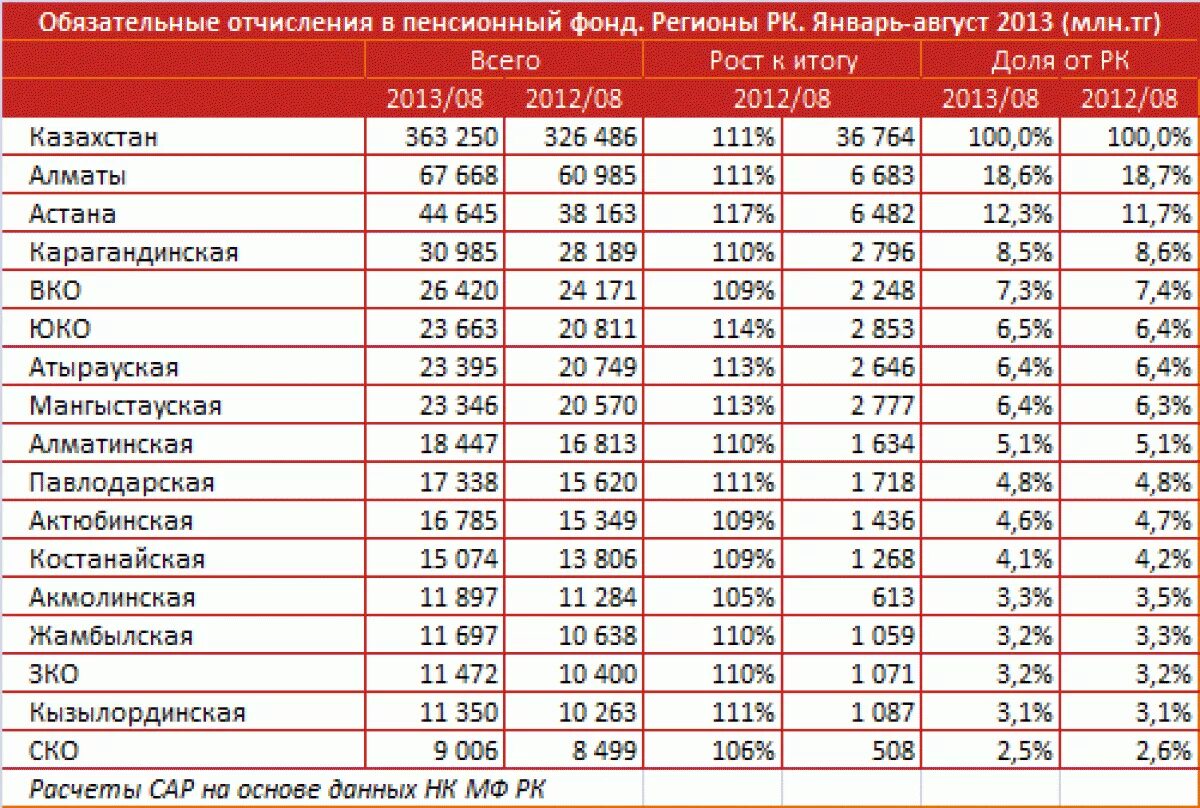 Обязательные отчисления в пенсионный фонд. Регионы РК. Январь-август 2013 (млн.тг)

| | Всего | | Рост к итогу | | Доля от РК | |
|---|---|---|---|---|---|---|
| | 2013/08 | 2012/08 | 2012/08 | | 2013/08 | 2012/08 |
| Казахстан | 363 250 | 326 486 | 111% | 36 764 | 100,0% | 100,0% |
| Алматы | 67 668 | 60 985 | 111% | 6 683 | 18,6% | 18,7% |
| Астана | 44 645 | 38 163 | 117% | 6 482 | 12,3% | 11,7% |
| Карагандинская | 30 985 | 28 189 | 110% | 2 796 | 8,5% | 8,6% |
| ВКО | 26 420 | 24 171 | 109% | 2 248 | 7,3% | 7,4% |
| ЮКО | 23 663 | 20 811 | 114% | 2 853 | 6,5% | 6,4% |
| Атырауская | 23 395 | 20 749 | 113% | 2 646 | 6,4% | 6,4% |
| Мангыстауская | 23 346 | 20 570 | 113% | 2 777 | 6,4% | 6,3% |
| Алматинская | 18 447 | 16 813 | 110% | 1 634 | 5,1% | 5,1% |
| Павлодарская | 17 338 | 15 620 | 111% | 1 718 | 4,8% | 4,8% |
| Актюбинская | 16 785 | 15 349 | 109% | 1 436 | 4,6% | 4,7% |
| Костанайская | 15 074 | 13 806 | 109% | 1 268 | 4,1% | 4,2% |
| Акмолинская | 11 897 | 11 284 | 105% | 613 | 3,3% | 3,5% |
| Жамбылская | 11 697 | 10 638 | 110% | 1 059 | 3,2% | 3,3% |
| ЗКО | 11 472 | 10 400 | 110% | 1 071 | 3,2% | 3,2% |
| Кызылординская | 11 350 | 10 263 | 111% | 1 087 | 3,1% | 3,1% |
| СКО | 9 006 | 8 499 | 106% | 508 | 2,5% | 2,6% |

Расчеты САР на основе данных НК МФ РК